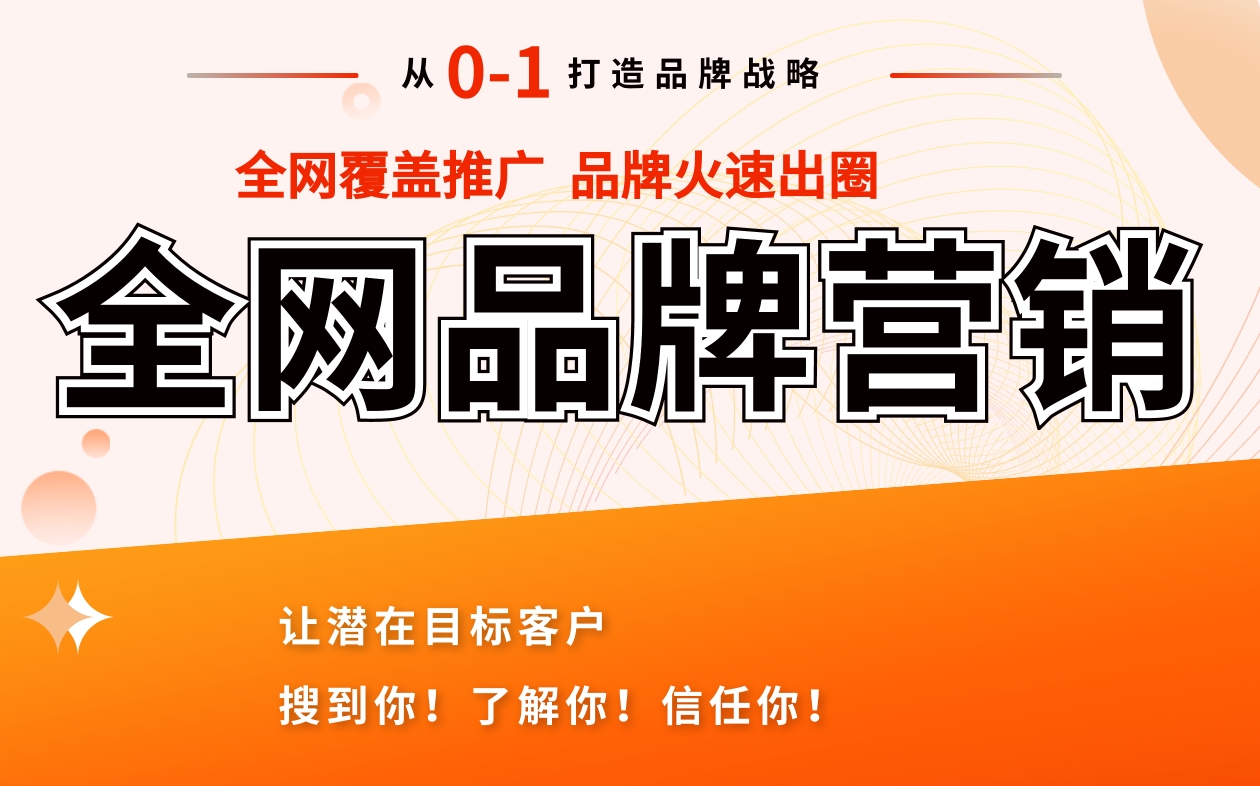 从 0-1 打造品牌战略

全网覆盖推广 品牌火速出圈

全网品牌营销

让潜在目标客户

搜到你！了解你！信任你！